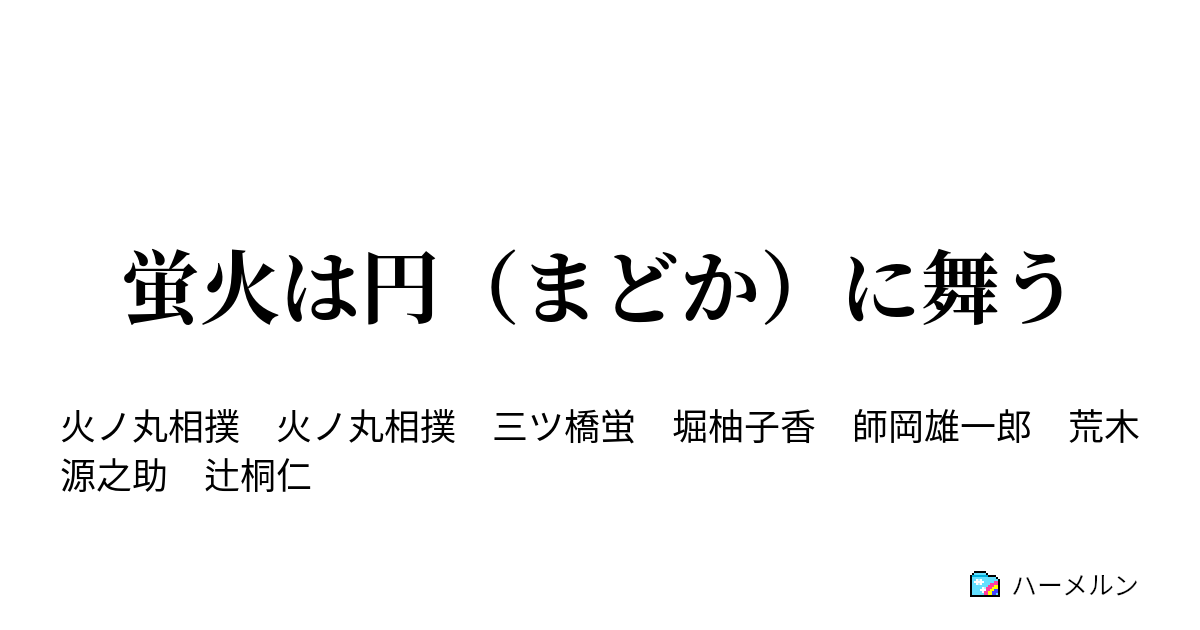 蛍火は円（まどか）に舞う

火ノ丸相撲　火ノ丸相撲　三ツ橋蛍　堀柚子香　師岡雄一郎　荒木源之助　辻桐仁

ハーメルン